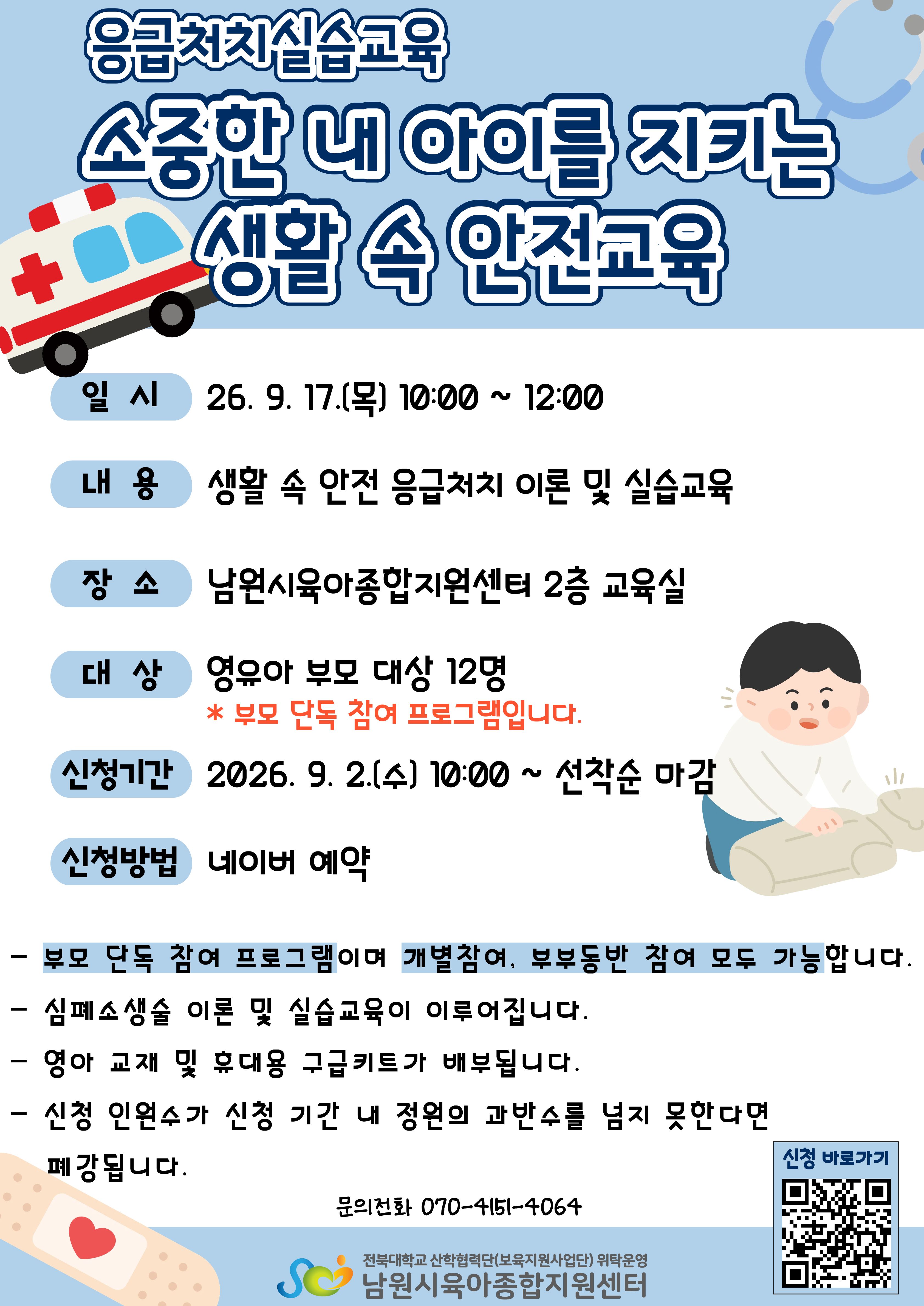 응급처치실습교육

소중한 내 아이를 지키는
생활 속 안전교육

일 시 26. 9. 17.(목) 10:00 ~ 12:00

내 용 생활 속 안전 응급처치 이론 및 실습교육

장 소 남원시육아종합지원센터 2층 교육실

대 상 영유아 부모 대상 12명
* 부모 단독 참여 프로그램입니다.

신청기간 2026. 9. 2.(수) 10:00 ~ 선착순 마감

신청방법 네이버 예약

- 부모 단독 참여 프로그램이며 개별참여, 부부동반 참여 모두 가능합니다.

- 심폐소생술 이론 및 실습교육이 이루어집니다.

- 영아 교재 및 휴대용 구급키트가 배부됩니다.

- 신청 인원수가 신청 기간 내 정원의 과반수를 넘지 못한다면 폐강됩니다.

문의전화 070-4151-4064

신청 바로가기

전북대학교 산학협력단(보육지원사업단) 위탁운영
남원시육아종합지원센터